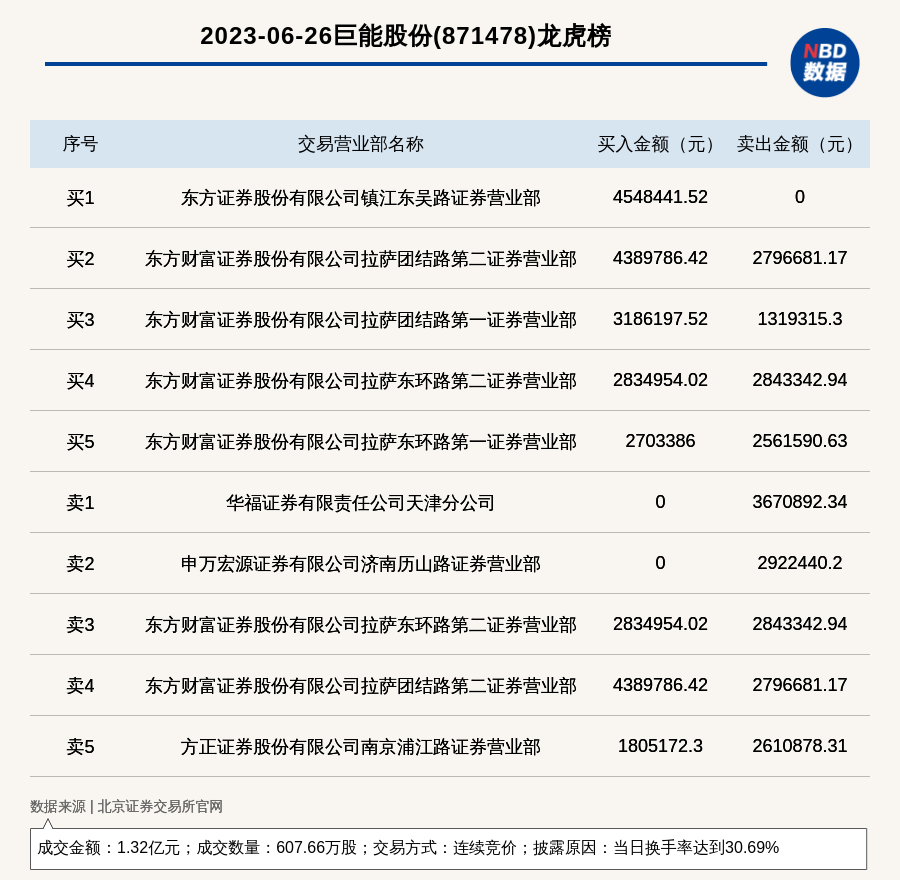 2023-06-26巨能股份(871478)龙虎榜

NBD
数据

| 序号 | 交易营业部名称 | 买入金额（元） | 卖出金额（元） |
|---|---|---|---|
| 买1 | 东方证券股份有限公司镇江东吴路证券营业部 | 4548441.52 | 0 |
| 买2 | 东方财富证券股份有限公司拉萨团结路第二证券营业部 | 4389786.42 | 2796681.17 |
| 买3 | 东方财富证券股份有限公司拉萨团结路第一证券营业部 | 3186197.52 | 1319315.3 |
| 买4 | 东方财富证券股份有限公司拉萨东环路第二证券营业部 | 2834954.02 | 2843342.94 |
| 买5 | 东方财富证券股份有限公司拉萨东环路第一证券营业部 | 2703386 | 2561590.63 |
| 卖1 | 华福证券有限责任公司天津分公司 | 0 | 3670892.34 |
| 卖2 | 申万宏源证券有限公司济南历山路证券营业部 | 0 | 2922440.2 |
| 卖3 | 东方财富证券股份有限公司拉萨东环路第二证券营业部 | 2834954.02 | 2843342.94 |
| 卖4 | 东方财富证券股份有限公司拉萨团结路第二证券营业部 | 4389786.42 | 2796681.17 |
| 卖5 | 方正证券股份有限公司南京浦江路证券营业部 | 1805172.3 | 2610878.31 |

数据来源 | 北京证券交易所官网

成交金额：1.32亿元；成交数量：607.66万股；交易方式：连续竞价；披露原因：当日换手率达到30.69%